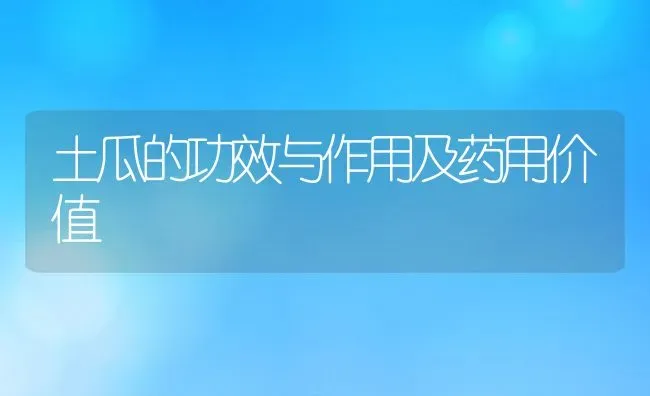 土瓜的功效与作用及药用价值